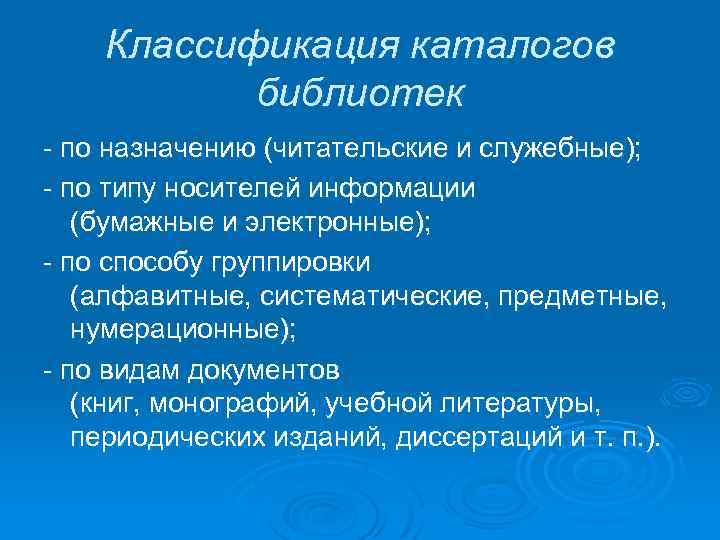 Классификация каталогов библиотек

- по назначению (читательские и служебные);

- по типу носителей информации (бумажные и электронные);

- по способу группировки (алфавитные, систематические, предметные, нумерационные);

- по видам документов (книг, монографий, учебной литературы, периодических изданий, диссертаций и т. п.).